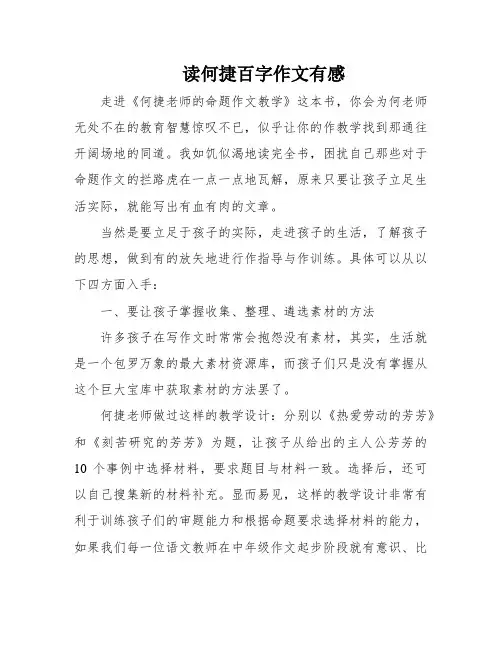 读何捷百字作文有感

走进《何捷老师的命题作文教学》这本书，你会为何老师无处不在的教育智慧惊叹不已，似乎让你的作教学找到那通往开阔场地的同道。我如饥似渴地读完全书，困扰自己那些对于命题作文的拦路虎在一点一点地瓦解，原来只要让孩子立足生活实际，就能写出有血有肉的文章。

当然是要立足于孩子的实际，走进孩子的生活，了解孩子的思想，做到有的放矢地进行作指导与作训练。具体可以从以下四方面入手：

一、要让孩子掌握收集、整理、遴选素材的方法

许多孩子在写作文时常常会抱怨没有素材，其实，生活就是一个包罗万象的最大素材资源库，而孩子们只是没有掌握从这个巨大宝库中获取素材的方法罢了。

何捷老师做过这样的教学设计：分别以《热爱劳动的芳芳》和《刻苦研究的芳芳》为题，让孩子从给出的主人公芳芳的10个事例中选择材料，要求题目与材料一致。选择后，还可以自己搜集新的材料补充。显而易见，这样的教学设计非常有利于训练孩子们的审题能力和根据命题要求选择材料的能力，如果我们每一位语文教师在中年级作文起步阶段就有意识、比